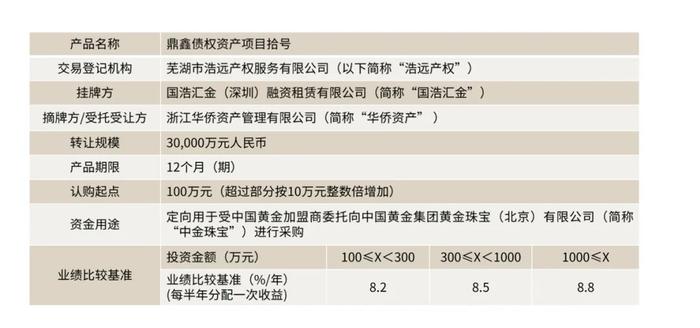 | 产品名称 | 鼎鑫债权资产项目拾号 | | | |
|---|---|---|---|---|
| 交易登记机构 | 芜湖市浩远产权服务有限公司（以下简称“浩远产权”） | | | |
| 挂牌方 | 国浩汇金（深圳）融资租赁有限公司（简称“国浩汇金”） | | | |
| 摘牌方/受托受让方 | 浙江华侨资产管理有限公司（简称“华侨资产”） | | | |
| 转让规模 | 30,000万元人民币 | | | |
| 产品期限 | 12个月（期） | | | |
| 认购起点 | 100万元（超过部分按10万元整数倍增加） | | | |
| 资金用途 | 定向用于受中国黄金加盟商委托向中国黄金集团黄金珠宝（北京）有限公司（简称“中金珠宝”）进行采购 | | | |
| 业绩比较基准 | 投资金额（万元） | 100≤X<300 | 300≤X<1000 | 1000≤X |
| | 业绩比较基准（%/年）(每半年分配一次收益) | 8.2 | 8.5 | 8.8 |